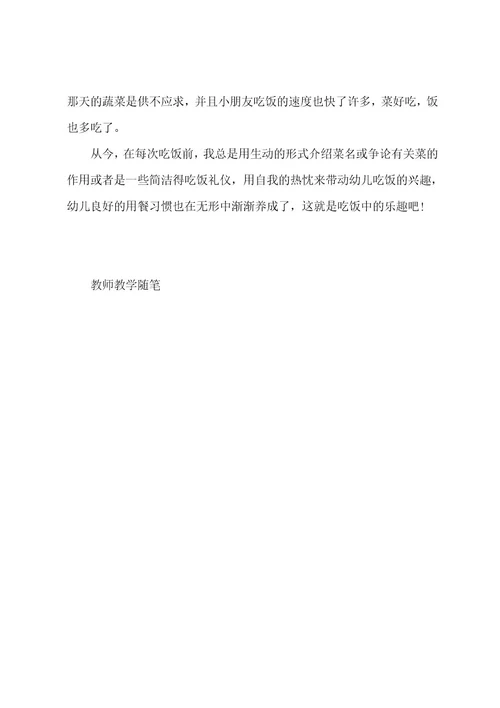 那天的蔬菜是供不应求，并且小朋友吃饭的速度也快了许多，菜好吃，饭也多吃了。

从今，在每次吃饭前，我总是用生动的形式介绍菜名或争论有关菜的作用或者是一些简洁得吃饭礼仪，用自我的热忱来带动幼儿吃饭的兴趣，幼儿良好的用餐习惯也在无形中渐渐养成了，这就是吃饭中的乐趣吧！

教师教学随笔